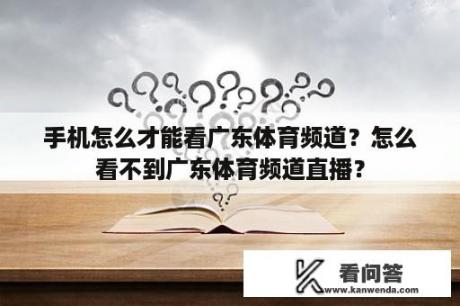 手机怎么才能看广东体育频道？怎么看不到广东体育频道直播？

看问答
www.kanwenda.com